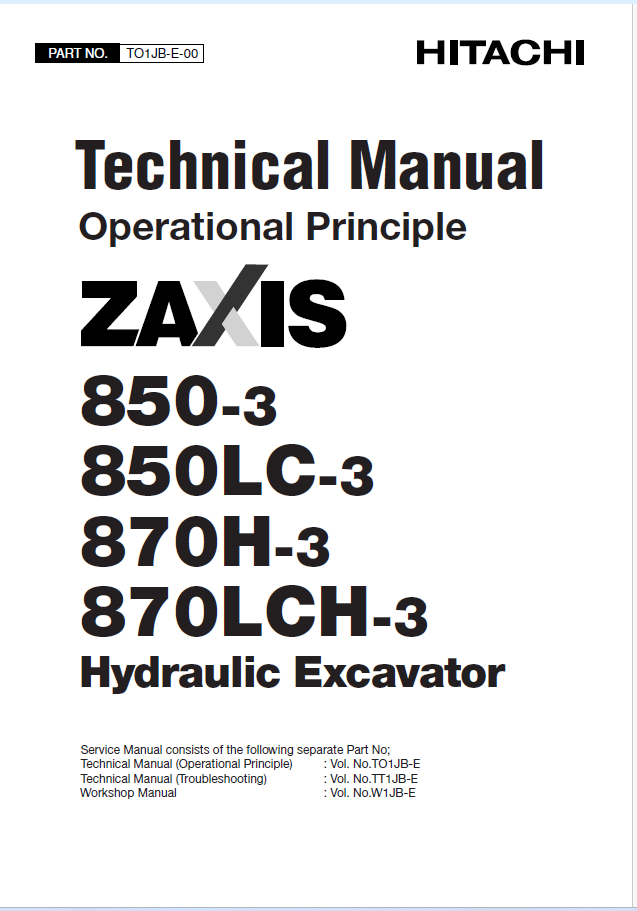 PART NO. TO1JB-E-00

HITACHI

Technical Manual
Operational Principle

ZAXIS

850-3
850LC-3
870H-3
870LCH-3
Hydraulic Excavator

Service Manual consists of the following separate Part No;
Technical Manual (Operational Principle) : Vol. No.TO1JB-E
Technical Manual (Troubleshooting) : Vol. No.TT1JB-E
Workshop Manual : Vol. No.W1JB-E